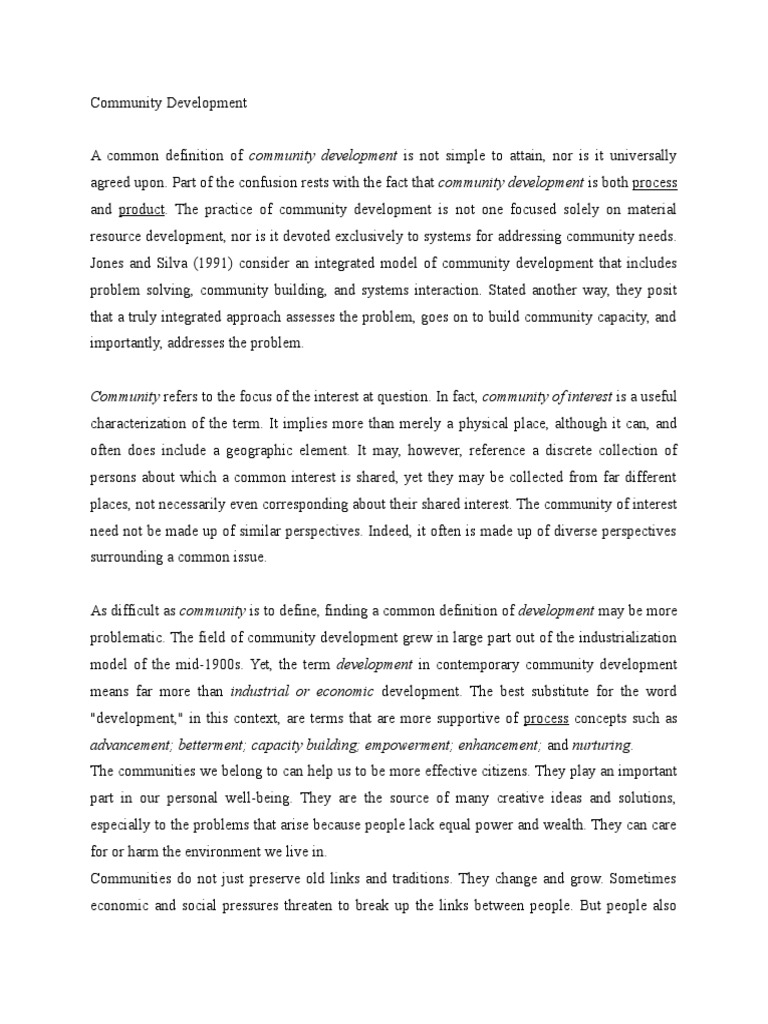 Community Development

A common definition of community development is not simple to attain, nor is it universally agreed upon. Part of the confusion rests with the fact that community development is both process and product. The practice of community development is not one focused solely on material resource development, nor is it devoted exclusively to systems for addressing community needs. Jones and Silva (1991) consider an integrated model of community development that includes problem solving, community building, and systems interaction. Stated another way, they posit that a truly integrated approach assesses the problem, goes on to build community capacity, and importantly, addresses the problem.

Community refers to the focus of the interest at question. In fact, community of interest is a useful characterization of the term. It implies more than merely a physical place, although it can, and often does include a geographic element. It may, however, reference a discrete collection of persons about which a common interest is shared, yet they may be collected from far different places, not necessarily even corresponding about their shared interest. The community of interest need not be made up of similar perspectives. Indeed, it often is made up of diverse perspectives surrounding a common issue.

As difficult as community is to define, finding a common definition of development may be more problematic. The field of community development grew in large part out of the industrialization model of the mid-1900s. Yet, the term development in contemporary community development means far more than industrial or economic development. The best substitute for the word "development," in this context, are terms that are more supportive of process concepts such as advancement; betterment; capacity building; empowerment; enhancement; and nurturing.
The communities we belong to can help us to be more effective citizens. They play an important part in our personal well-being. They are the source of many creative ideas and solutions, especially to the problems that arise because people lack equal power and wealth. They can care for or harm the environment we live in.
Communities do not just preserve old links and traditions. They change and grow. Sometimes economic and social pressures threaten to break up the links between people. But people also